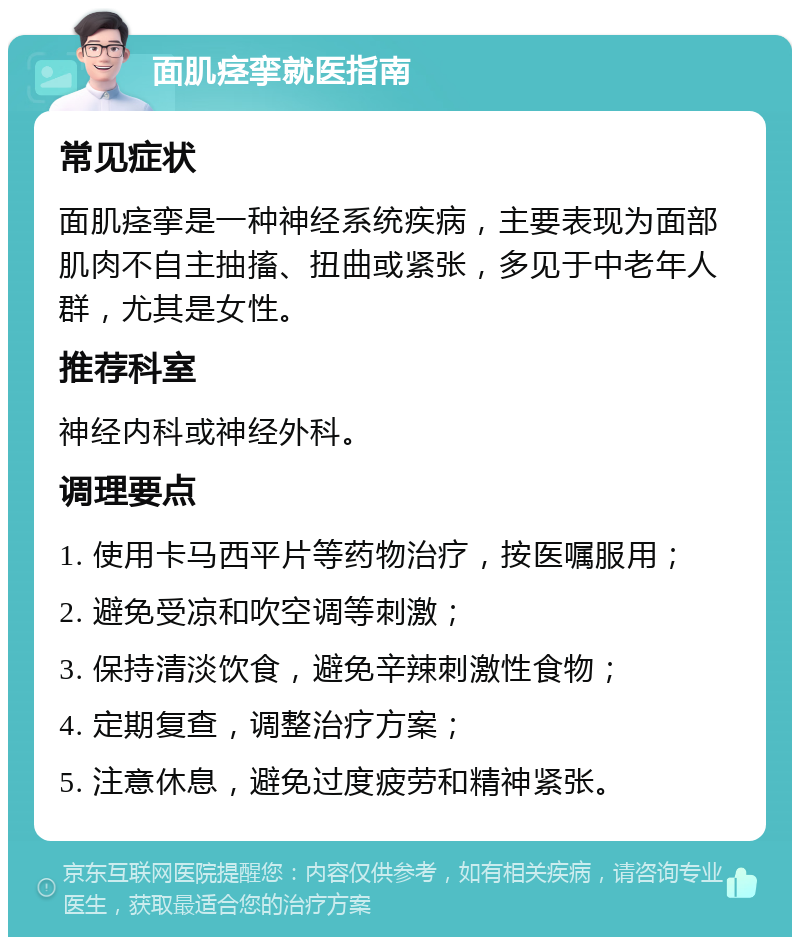 面肌痉挛就医指南

常见症状

面肌痉挛是一种神经系统疾病，主要表现为面部肌肉不自主抽搐、扭曲或紧张，多见于中老年人群，尤其是女性。

推荐科室

神经内科或神经外科。

调理要点

1. 使用卡马西平片等药物治疗，按医嘱服用；
2. 避免受凉和吹空调等刺激；
3. 保持清淡饮食，避免辛辣刺激性食物；
4. 定期复查，调整治疗方案；
5. 注意休息，避免过度疲劳和精神紧张。

京东互联网医院提醒您：内容仅供参考，如有相关疾病，请咨询专业医生，获取最适合您的治疗方案